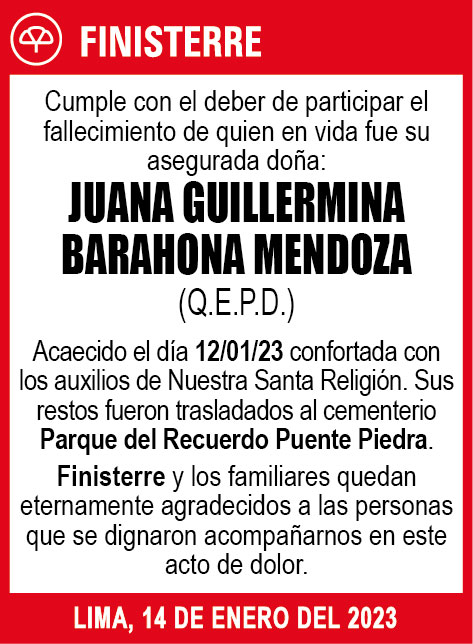 FINISTERRE

Cumple con el deber de participar el fallecimiento de quien en vida fue su asegurada doña:

JUANA GUILLERMINA BARAHONA MENDOZA

(Q.E.P.D.)

Acaecido el día 12/01/23 confortada con los auxilios de Nuestra Santa Religión. Sus restos fueron trasladados al cementerio Parque del Recuerdo Puente Piedra.

Finisterre y los familiares quedan eternamente agradecidos a las personas que se dignaron acompañarnos en este acto de dolor.

LIMA, 14 DE ENERO DEL 2023